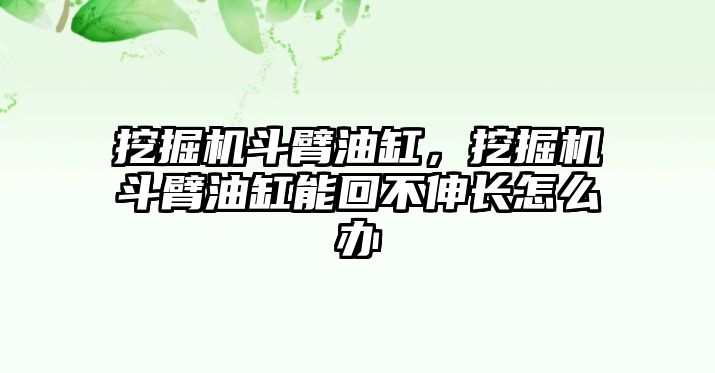 挖掘机斗臂油缸，挖掘机斗臂油缸能回不伸长怎么办